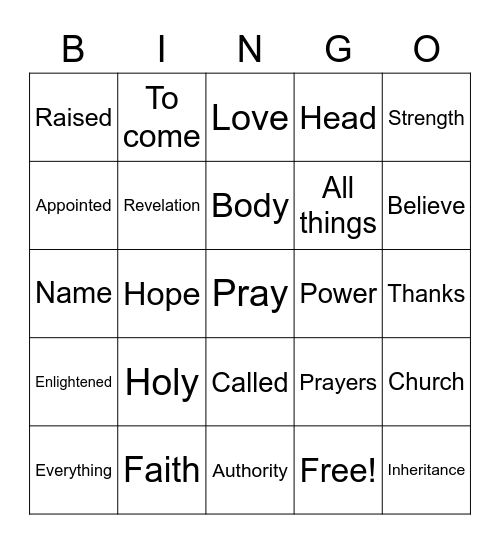 | B | I | N | G | O |
|---|---|---|---|---|
| Raised | To come | Love | Head | Strength |
| Appointed | Revelation | Body | All things | Believe |
| Name | Hope | Pray | Power | Thanks |
| Enlightened | Holy | Called | Prayers | Church |
| Everything | Faith | Authority | Free! | Inheritance |